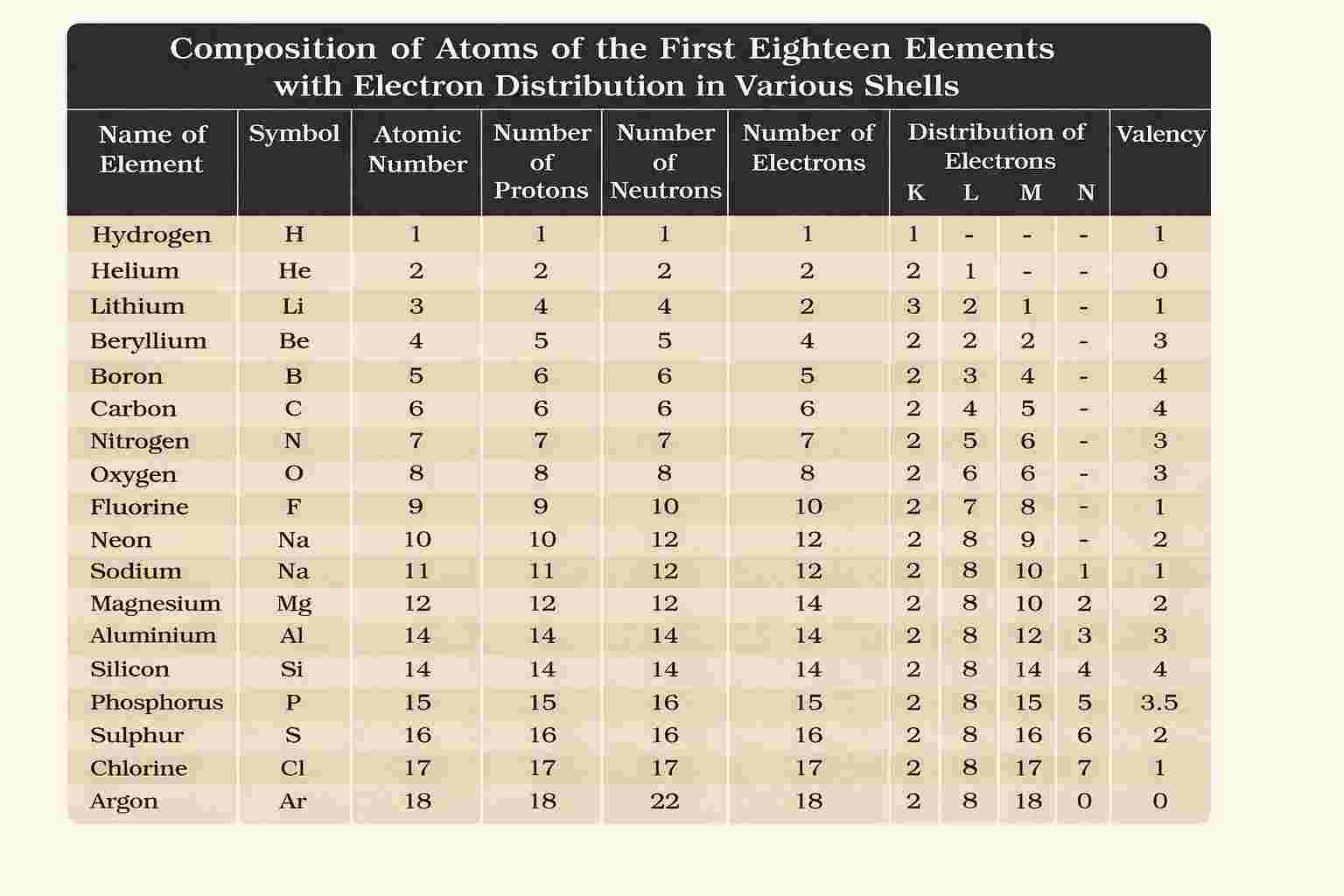 Composition of Atoms of the First Eighteen Elements with Electron Distribution in Various Shells

| Name of Element | Symbol | Atomic Number | Number of Protons | Number of Neutrons | Number of Electrons | Distribution of Electrons K | L | M | N | Valency |
|---|---|---|---|---|---|---|---|---|---|---|
| Hydrogen | H | 1 | 1 | 1 | 1 | 1 | - | - | - | 1 |
| Helium | He | 2 | 2 | 2 | 2 | 2 | 1 | - | - | 0 |
| Lithium | Li | 3 | 4 | 4 | 2 | 3 | 2 | 1 | - | 1 |
| Beryllium | Be | 4 | 5 | 5 | 4 | 2 | 2 | 2 | - | 3 |
| Boron | B | 5 | 6 | 6 | 5 | 2 | 3 | 4 | - | 4 |
| Carbon | C | 6 | 6 | 6 | 6 | 2 | 4 | 5 | - | 4 |
| Nitrogen | N | 7 | 7 | 7 | 7 | 2 | 5 | 6 | - | 3 |
| Oxygen | O | 8 | 8 | 8 | 8 | 2 | 6 | 6 | - | 3 |
| Fluorine | F | 9 | 9 | 10 | 10 | 2 | 7 | 8 | - | 1 |
| Neon | Na | 10 | 10 | 12 | 12 | 2 | 8 | 9 | - | 2 |
| Sodium | Na | 11 | 11 | 12 | 12 | 2 | 8 | 10 | 1 | 1 |
| Magnesium | Mg | 12 | 12 | 12 | 14 | 2 | 8 | 10 | 2 | 2 |
| Aluminium | Al | 14 | 14 | 14 | 14 | 2 | 8 | 12 | 3 | 3 |
| Silicon | Si | 14 | 14 | 14 | 14 | 2 | 8 | 14 | 4 | 4 |
| Phosphorus | P | 15 | 15 | 16 | 15 | 2 | 8 | 15 | 5 | 3.5 |
| Sulphur | S | 16 | 16 | 16 | 16 | 2 | 8 | 16 | 6 | 2 |
| Chlorine | Cl | 17 | 17 | 17 | 17 | 2 | 8 | 17 | 7 | 1 |
| Argon | Ar | 18 | 18 | 22 | 18 | 2 | 8 | 18 | 0 | 0 |